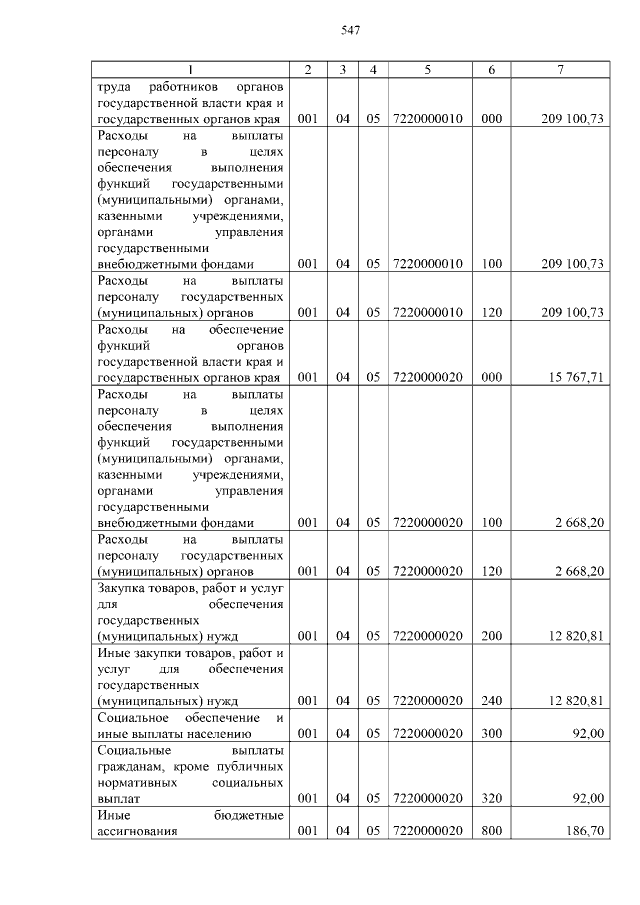 547

| 1 | 2 | 3 | 4 | 5 | 6 | 7 |
|---|---|---|---|---|---|---|
| труда работников органов государственной власти края и государственных органов края | 001 | 04 | 05 | 7220000010 | 000 | 209 100,73 |
| Расходы на выплаты персоналу в целях обеспечения выполнения функций государственными (муниципальными) органами, казенными учреждениями, органами управления государственными внебюджетными фондами | 001 | 04 | 05 | 7220000010 | 100 | 209 100,73 |
| Расходы на выплаты персоналу государственных (муниципальных) органов | 001 | 04 | 05 | 7220000010 | 120 | 209 100,73 |
| Расходы на обеспечение функций органов государственной власти края и государственных органов края | 001 | 04 | 05 | 7220000020 | 000 | 15 767,71 |
| Расходы на выплаты персоналу в целях обеспечения выполнения функций государственными (муниципальными) органами, казенными учреждениями, органами управления государственными внебюджетными фондами | 001 | 04 | 05 | 7220000020 | 100 | 2 668,20 |
| Расходы на выплаты персоналу государственных (муниципальных) органов | 001 | 04 | 05 | 7220000020 | 120 | 2 668,20 |
| Закупка товаров, работ и услуг для обеспечения государственных (муниципальных) нужд | 001 | 04 | 05 | 7220000020 | 200 | 12 820,81 |
| Иные закупки товаров, работ и услуг для обеспечения государственных (муниципальных) нужд | 001 | 04 | 05 | 7220000020 | 240 | 12 820,81 |
| Социальное обеспечение и иные выплаты населению | 001 | 04 | 05 | 7220000020 | 300 | 92,00 |
| Социальные выплаты гражданам, кроме публичных нормативных социальных выплат | 001 | 04 | 05 | 7220000020 | 320 | 92,00 |
| Иные бюджетные ассигнования | 001 | 04 | 05 | 7220000020 | 800 | 186,70 |